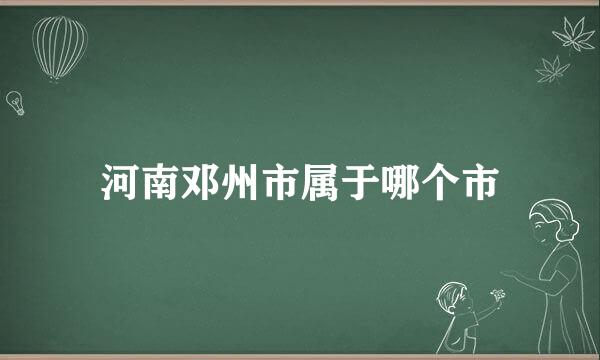 河南邓州市属于哪个市